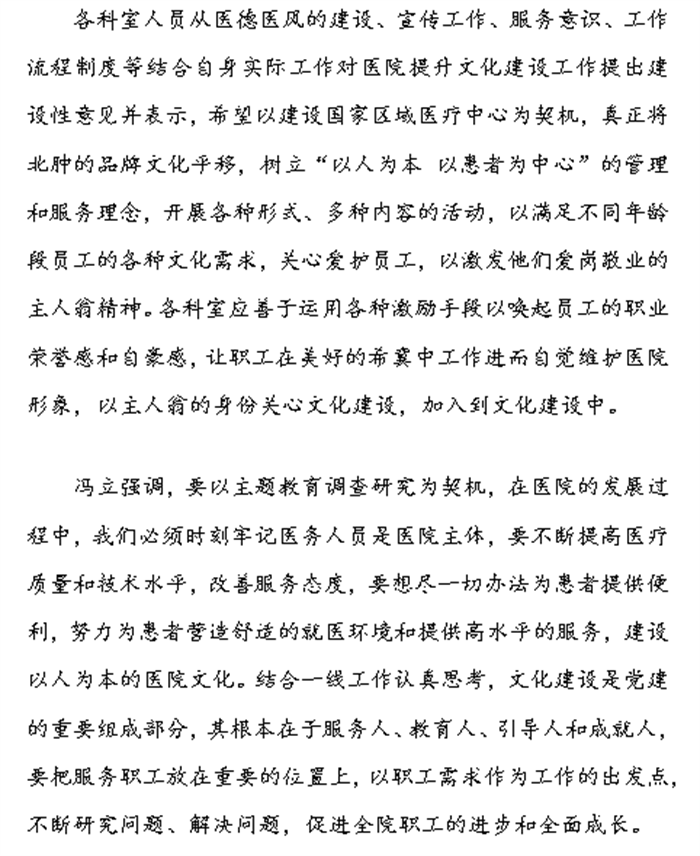 各科室人员从医德医风的建设、宣传工作、服务意识、工作流程制度等结合自身实际工作对医院提升文化建设工作提出建设性意见并表示，希望以建设国家区域医疗中心为契机，真正将北肿的品牌文化平移，树立“以人为本 以患者为中心”的管理和服务理念，开展各种形式、多种内容的活动，以满足不同年龄段员工的各种文化需求，关心爱护员工，以激发他们爱岗敬业的主人翁精神。各科室应善于运用各种激励手段以唤起员工的职业荣誉感和自豪感，让职工在美好的希冀中工作进而自觉维护医院形象，以主人翁的身份关心文化建设，加入到文化建设中。

冯立强调，要以主题教育调查研究为契机，在医院的发展过程中，我们必须时刻牢记医务人员是医院主体，要不断提高医疗质量和技术水平，改善服务态度，要想尽一切办法为患者提供便利，努力为患者营造舒适的就医环境和提供高水平的服务，建设以人为本的医院文化。结合一线工作认真思考，文化建设是党建的重要组成部分，其根本在于服务人、教育人、引导人和成就人，要把服务职工放在重要的位置上，以职工需求作为工作的出发点，不断研究问题、解决问题，促进全院职工的进步和全面成长。